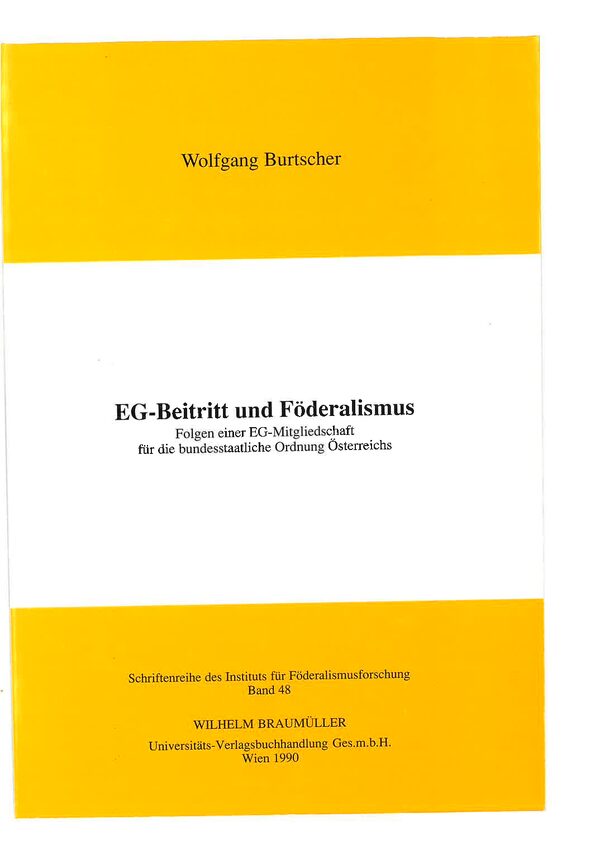 Wolfgang Burtscher

EG-Beitritt und Föderalismus

Folgen einer EG-Mitgliedschaft für die bundesstaatliche Ordnung Österreichs

Schriftenreihe des Instituts für Föderalismusforschung
Band 48

WILHELM BRAUMÜLLER
Universitäts-Verlagsbuchhandlung Ges.m.b.H.
Wien 1990